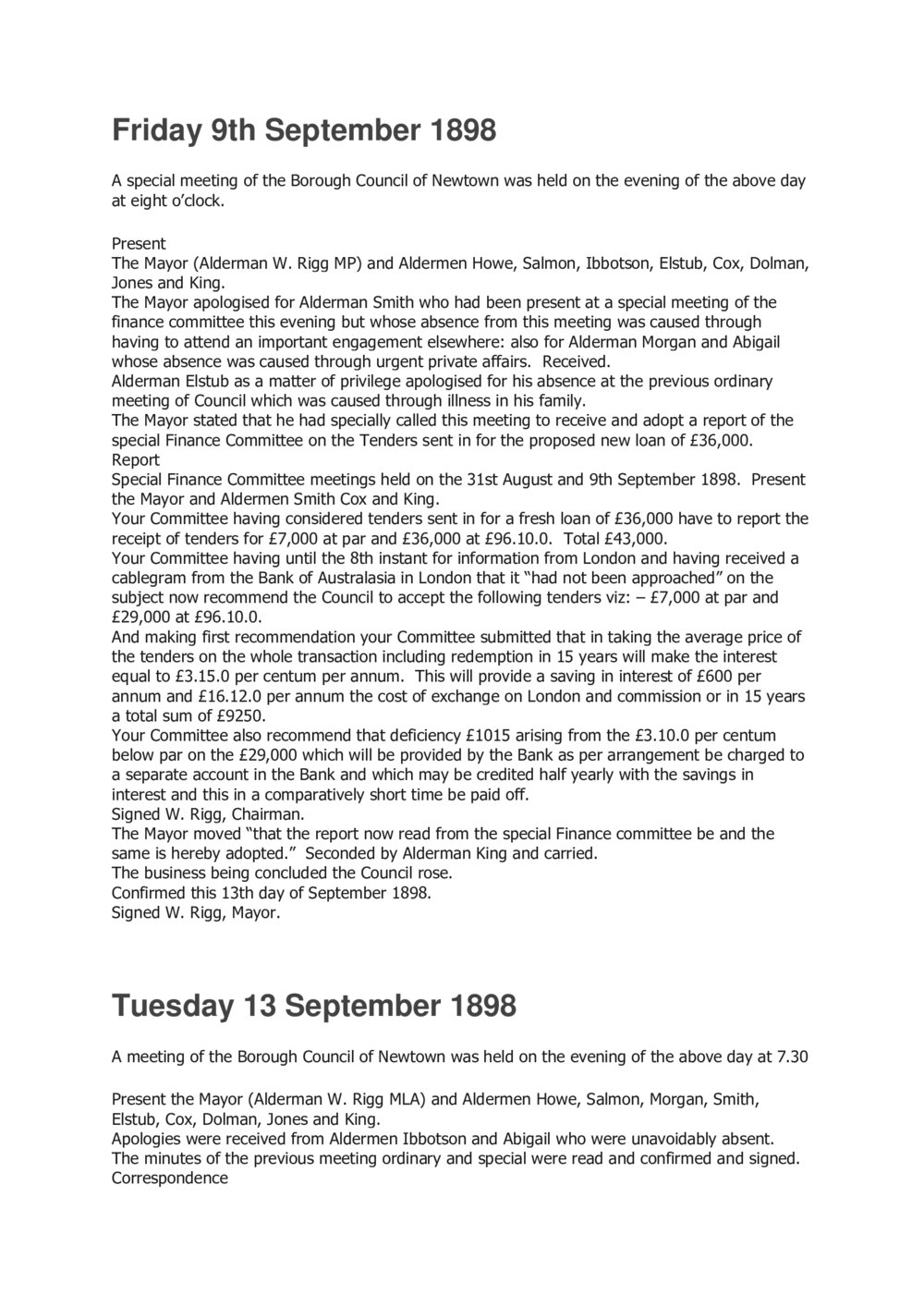 Friday 9th September 1898

A special meeting of the Borough Council of Newtown was held on the evening of the above day at eight o'clock.

Present
The Mayor (Alderman W. Rigg MP) and Aldermen Howe, Salmon, Ibbotson, Elstub, Cox, Dolman, Jones and King.
The Mayor apologised for Alderman Smith who had been present at a special meeting of the finance committee this evening but whose absence from this meeting was caused through having to attend an important engagement elsewhere: also for Alderman Morgan and Abigail whose absence was caused through urgent private affairs. Received.
Alderman Elstub as a matter of privilege apologised for his absence at the previous ordinary meeting of Council which was caused through illness in his family.
The Mayor stated that he had specially called this meeting to receive and adopt a report of the special Finance Committee on the Tenders sent in for the proposed new loan of £36,000.
Report
Special Finance Committee meetings held on the 31st August and 9th September 1898. Present the Mayor and Aldermen Smith Cox and King.
Your Committee having considered tenders sent in for a fresh loan of £36,000 have to report the receipt of tenders for £7,000 at par and £36,000 at £96.10.0. Total £43,000.
Your Committee having until the 8th instant for information from London and having received a cablegram from the Bank of Australasia in London that it "had not been approached" on the subject now recommend the Council to accept the following tenders viz: – £7,000 at par and £29,000 at £96.10.0.
And making first recommendation your Committee submitted that in taking the average price of the tenders on the whole transaction including redemption in 15 years will make the interest equal to £3.15.0 per centum per annum. This will provide a saving in interest of £600 per annum and £16.12.0 per annum the cost of exchange on London and commission or in 15 years a total sum of £9250.
Your Committee also recommend that deficiency £1015 arising from the £3.10.0 per centum below par on the £29,000 which will be provided by the Bank as per arrangement be charged to a separate account in the Bank and which may be credited half yearly with the savings in interest and this in a comparatively short time be paid off.
Signed W. Rigg, Chairman.
The Mayor moved "that the report now read from the special Finance committee be and the same is hereby adopted." Seconded by Alderman King and carried.
The business being concluded the Council rose.
Confirmed this 13th day of September 1898.
Signed W. Rigg, Mayor.

Tuesday 13 September 1898

A meeting of the Borough Council of Newtown was held on the evening of the above day at 7.30

Present the Mayor (Alderman W. Rigg MLA) and Aldermen Howe, Salmon, Morgan, Smith, Elstub, Cox, Dolman, Jones and King.
Apologies were received from Aldermen Ibbotson and Abigail who were unavoidably absent.
The minutes of the previous meeting ordinary and special were read and confirmed and signed.
Correspondence